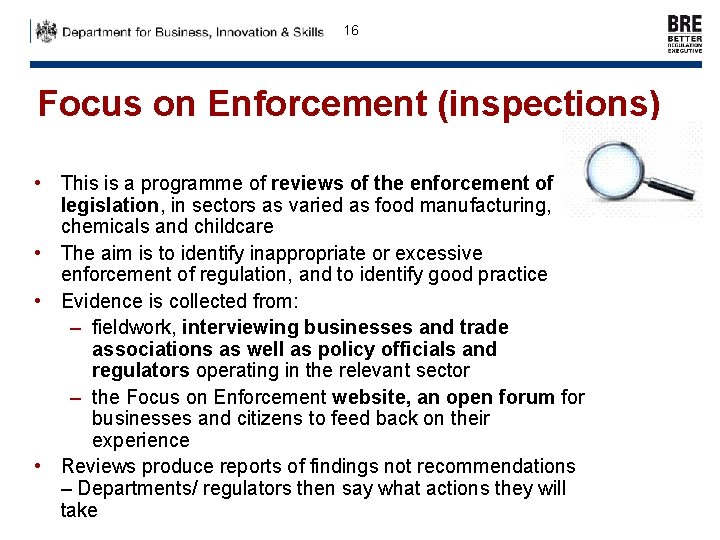 Department for Business, Innovation & Skills 16

BRE BETTER REGULATION EXECUTIVE

Focus on Enforcement (inspections)

• This is a programme of reviews of the enforcement of legislation, in sectors as varied as food manufacturing, chemicals and childcare

• The aim is to identify inappropriate or excessive enforcement of regulation, and to identify good practice

• Evidence is collected from:

– fieldwork, interviewing businesses and trade associations as well as policy officials and regulators operating in the relevant sector

– the Focus on Enforcement website, an open forum for businesses and citizens to feed back on their experience

• Reviews produce reports of findings not recommendations – Departments/ regulators then say what actions they will take